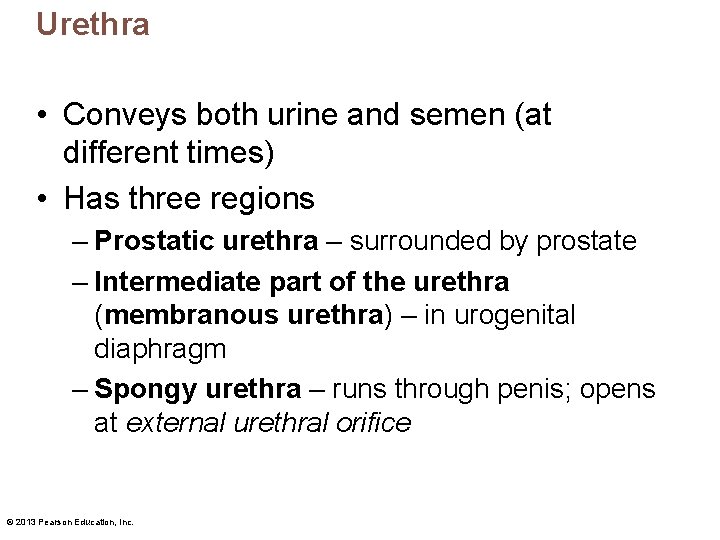 Urethra

• Conveys both urine and semen (at different times)
• Has three regions
– Prostatic urethra – surrounded by prostate
– Intermediate part of the urethra (membranous urethra) – in urogenital diaphragm
– Spongy urethra – runs through penis; opens at external urethral orifice

© 2013 Pearson Education, Inc.